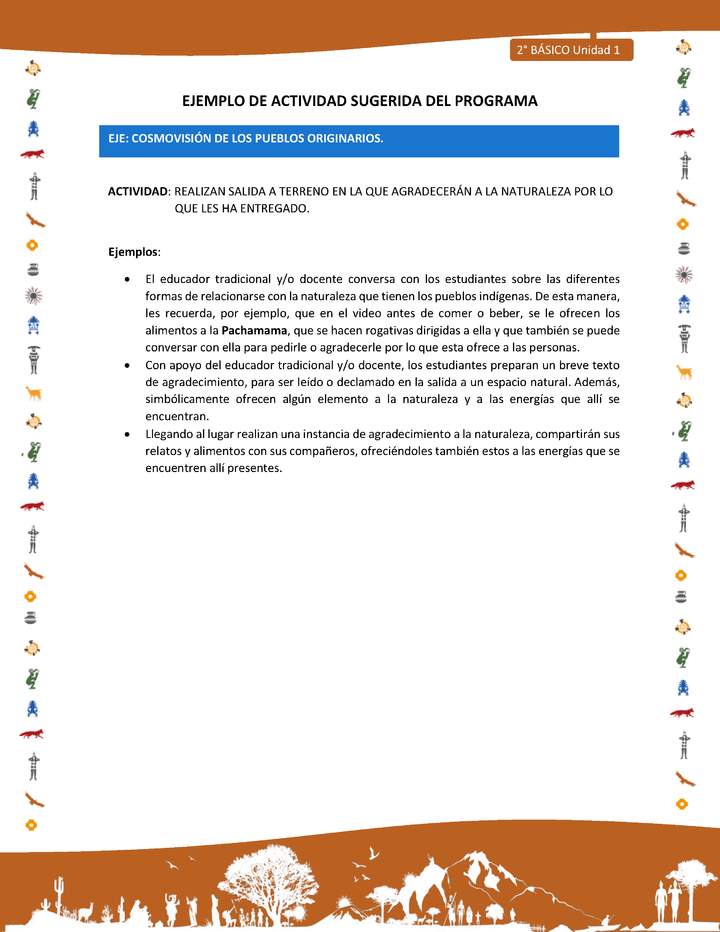 2° BÁSICO Unidad 1

EJEMPLO DE ACTIVIDAD SUGERIDA DEL PROGRAMA

EJE: COSMOVISIÓN DE LOS PUEBLOS ORIGINARIOS.

ACTIVIDAD: REALIZAN SALIDA A TERRENO EN LA QUE AGRADECERÁN A LA NATURALEZA POR LO QUE LES HA ENTREGADO.

Ejemplos:

• El educador tradicional y/o docente conversa con los estudiantes sobre las diferentes formas de relacionarse con la naturaleza que tienen los pueblos indígenas. De esta manera, les recuerda, por ejemplo, que en el video antes de comer o beber, se le ofrecen los alimentos a la Pachamama, que se hacen rogativas dirigidas a ella y que también se puede conversar con ella para pedirle o agradecerle por lo que esta ofrece a las personas.
• Con apoyo del educador tradicional y/o docente, los estudiantes preparan un breve texto de agradecimiento, para ser leído o declamado en la salida a un espacio natural. Además, simbólicamente ofrecen algún elemento a la naturaleza y a las energías que allí se encuentran.
• Llegando al lugar realizan una instancia de agradecimiento a la naturaleza, compartirán sus relatos y alimentos con sus compañeros, ofreciéndoles también estos a las energías que se encuentren allí presentes.